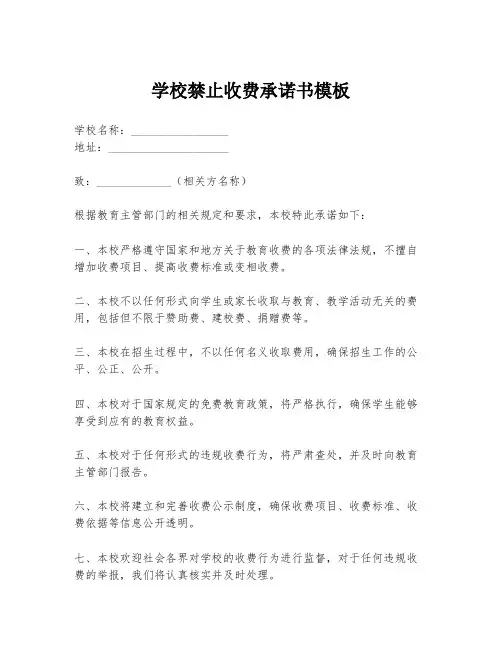 学校禁止收费承诺书模板

学校名称：________________
地址：____________________

致：____________（相关方名称）

根据教育主管部门的相关规定和要求，本校特此承诺如下：

一、本校严格遵守国家和地方关于教育收费的各项法律法规，不擅自增加收费项目、提高收费标准或变相收费。

二、本校不以任何形式向学生或家长收取与教育、教学活动无关的费用，包括但不限于赞助费、建校费、捐赠费等。

三、本校在招生过程中，不以任何名义收取费用，确保招生工作的公平、公正、公开。

四、本校对于国家规定的免费教育政策，将严格执行，确保学生能够享受到应有的教育权益。

五、本校对于任何形式的违规收费行为，将严肃查处，并及时向教育主管部门报告。

六、本校将建立和完善收费公示制度，确保收费项目、收费标准、收费依据等信息公开透明。

七、本校欢迎社会各界对学校的收费行为进行监督，对于任何违规收费的举报，我们将认真核实并及时处理。